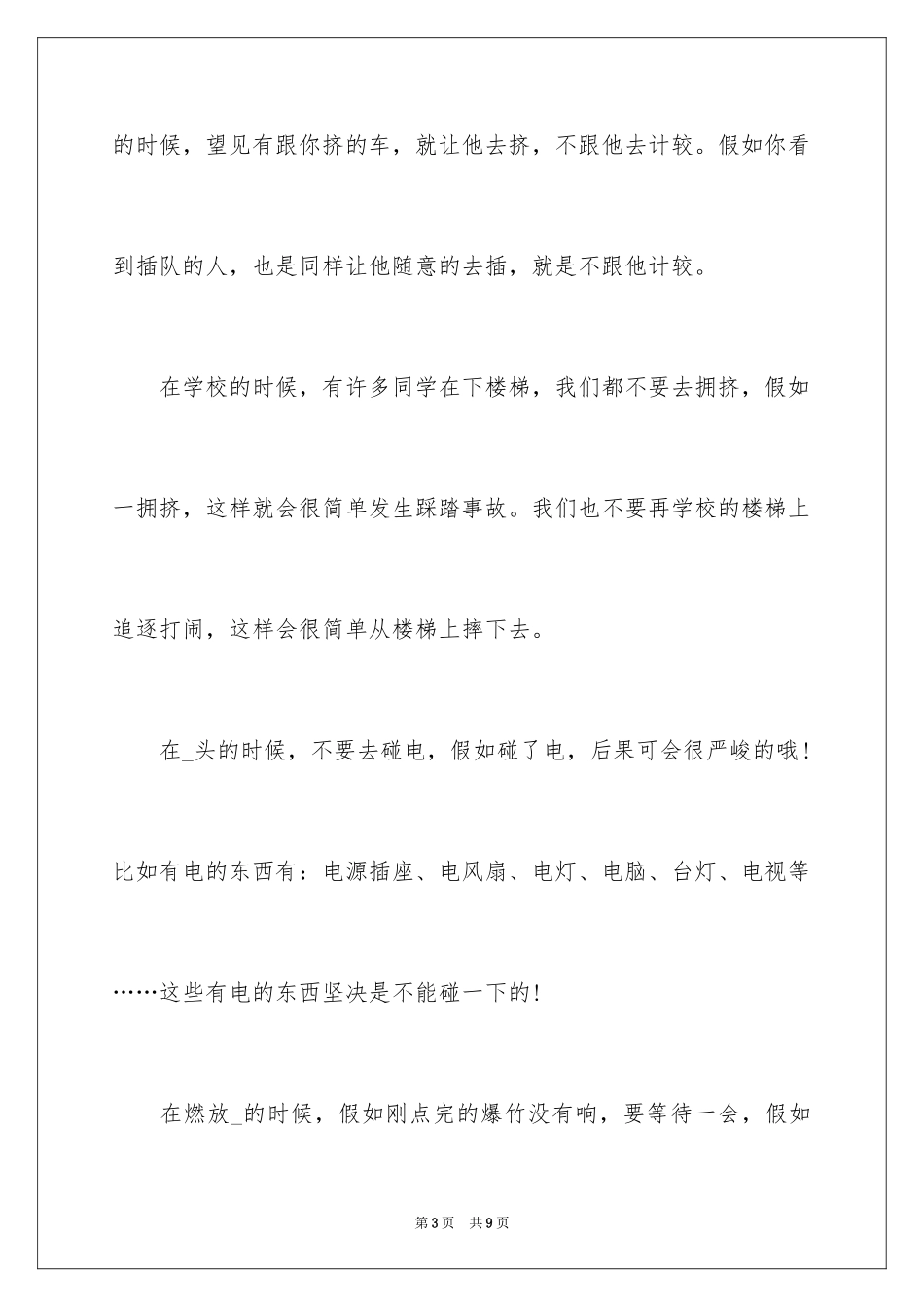 的时候，望见有跟你挤的车，就让他去挤，不跟他去计较。假如你看到插队的人，也是同样让他随意的去插，就是不跟他计较。

在学校的时候，有许多同学在下楼梯，我们都不要去拥挤，假如一拥挤，这样就会很简单发生踩踏事故。我们也不要再学校的楼梯上追逐打闹，这样会很简单从楼梯上摔下去。

在_头的时候，不要去碰电，假如碰了电，后果可会很严峻的哦！比如有电的东西有：电源插座、电风扇、电灯、电脑、台灯、电视等……这些有电的东西坚决是不能碰一下的！

在燃放_的时候，假如刚点完的爆竹没有响，要等待一会，假如

第3页 共9页